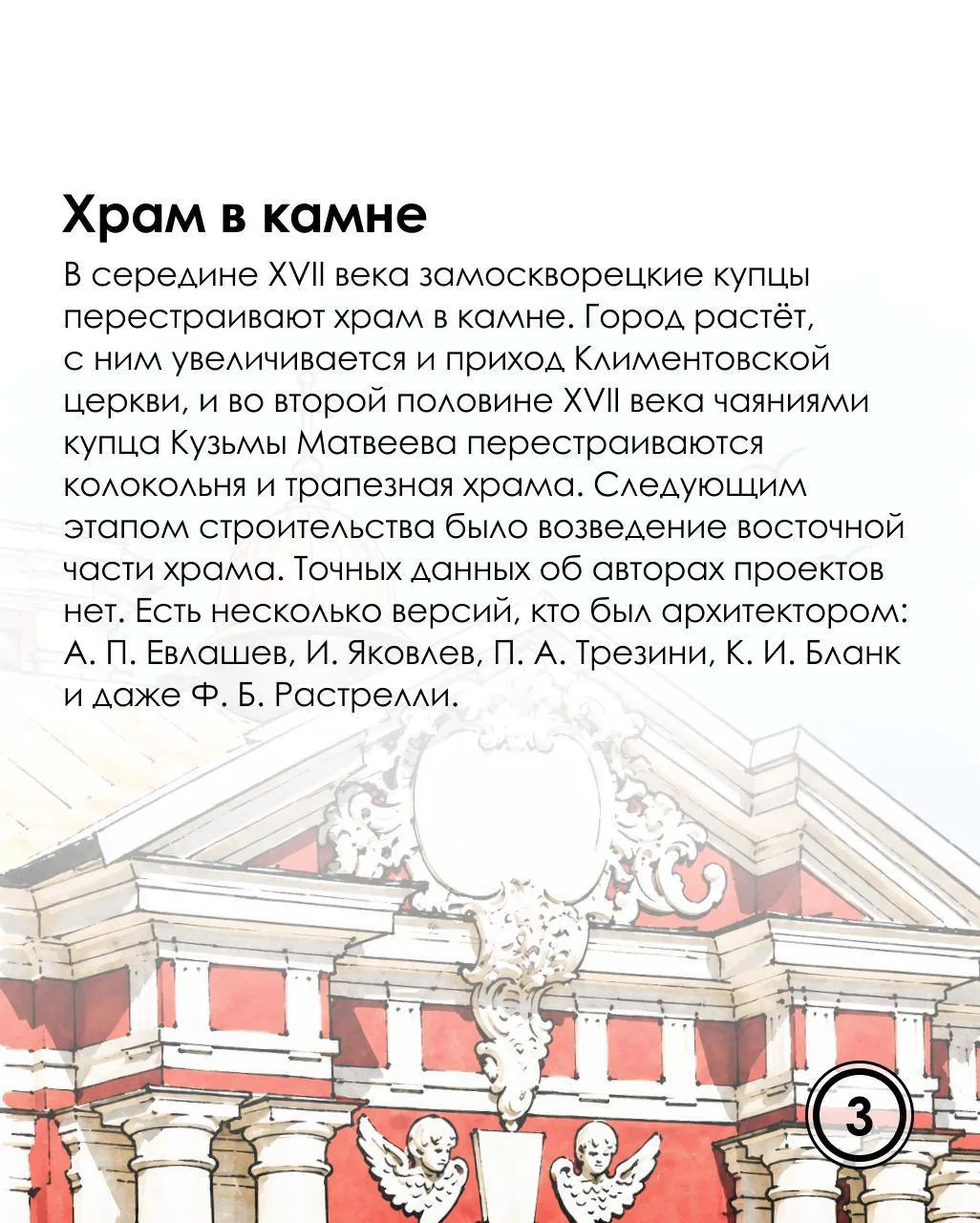 Храм в камне

В середине XVII века замоскворецкие купцы перестраивают храм в камне. Город растёт, с ним увеличивается и приход Климентовской церкви, и во второй половине XVII века чаяниями купца Кузьмы Матвеева перестраиваются колокольня и трапезная храма. Следующим этапом строительства было возведение восточной части храма. Точных данных об авторах проектов нет. Есть несколько версий, кто был архитектором: А. П. Евлашев, И. Яковлев, П. А. Трезини, К. И. Бланк и даже Ф. Б. Растрелли.

3